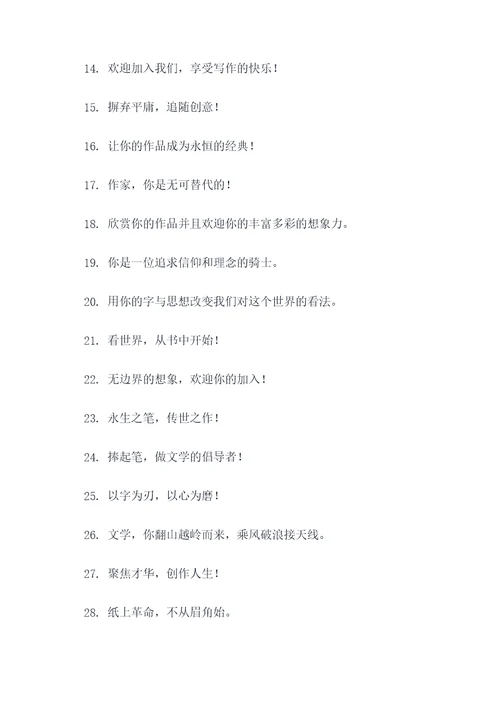 14. 欢迎加入我们，享受写作的快乐！

15. 摒弃平庸，追随创意！

16. 让你的作品成为永恒的经典！

17. 作家，你是无可替代的！

18. 欣赏你的作品并且欢迎你的丰富多彩的想象力。

19. 你是一位追求信仰和理念的骑士。

20. 用你的字与思想改变我们对这个世界的看法。

21. 看世界，从书中开始！

22. 无边界的想象，欢迎你的加入！

23. 永生之笔，传世之作！

24. 捧起笔，做文学的倡导者！

25. 以字为刃，以心为磨！

26. 文学，你翻山越岭而来，乘风破浪接天线。

27. 聚焦才华，创作人生！

28. 纸上革命，不从眉角始。